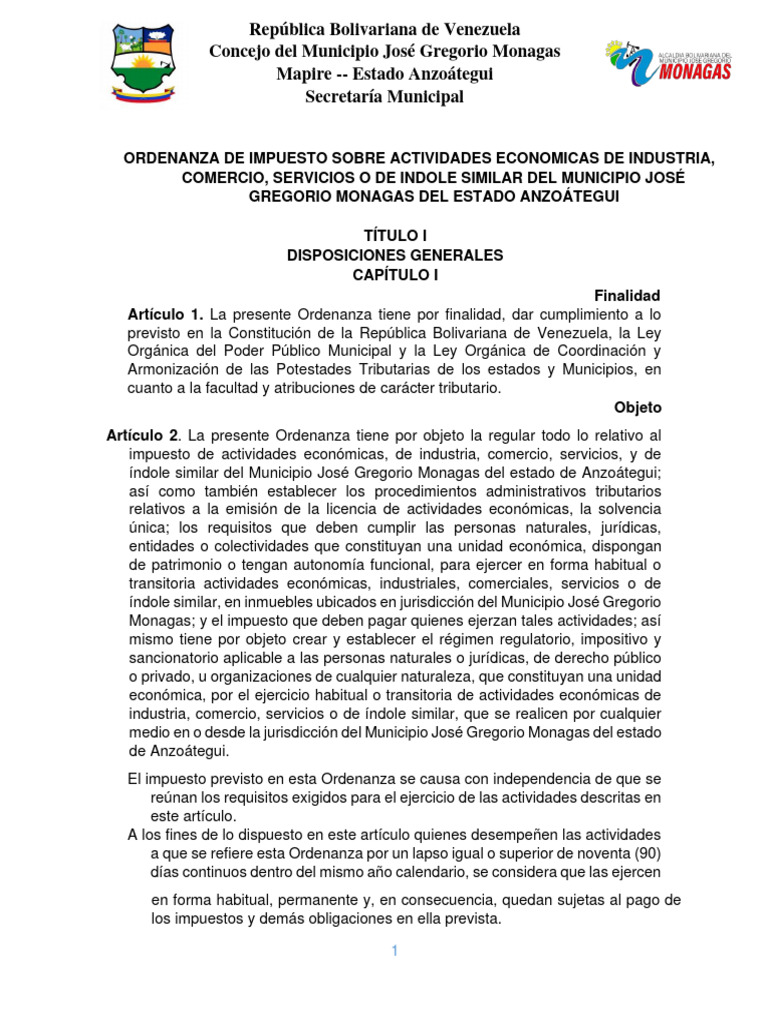 República Bolivariana de Venezuela
Concejo del Municipio José Gregorio Monagas
Mapire -- Estado Anzoátegui
Secretaría Municipal

ALCALDÍA BOLIVARIANA DEL MUNICIPIO JOSÉ GREGORIO MONAGAS

ORDENANZA DE IMPUESTO SOBRE ACTIVIDADES ECONOMICAS DE INDUSTRIA, COMERCIO, SERVICIOS O DE INDOLE SIMILAR DEL MUNICIPIO JOSÉ GREGORIO MONAGAS DEL ESTADO ANZOÁTEGUI

TÍTULO I
DISPOSICIONES GENERALES
CAPÍTULO I

Finalidad

Artículo 1. La presente Ordenanza tiene por finalidad, dar cumplimiento a lo previsto en la Constitución de la República Bolivariana de Venezuela, la Ley Orgánica del Poder Público Municipal y la Ley Orgánica de Coordinación y Armonización de las Potestades Tributarias de los estados y Municipios, en cuanto a la facultad y atribuciones de carácter tributario.

Objeto

Artículo 2. La presente Ordenanza tiene por objeto la regular todo lo relativo al impuesto de actividades económicas, de industria, comercio, servicios, y de índole similar del Municipio José Gregorio Monagas del estado de Anzoátegui; así como también establecer los procedimientos administrativos tributarios relativos a la emisión de la licencia de actividades económicas, la solvencia única; los requisitos que deben cumplir las personas naturales, jurídicas, entidades o colectividades que constituyan una unidad económica, dispongan de patrimonio o tengan autonomía funcional, para ejercer en forma habitual o transitoria actividades económicas, industriales, comerciales, servicios o de índole similar, en inmuebles ubicados en jurisdicción del Municipio José Gregorio Monagas; y el impuesto que deben pagar quienes ejerzan tales actividades; así mismo tiene por objeto crear y establecer el régimen regulatorio, impositivo y sancionatorio aplicable a las personas naturales o jurídicas, de derecho público o privado, u organizaciones de cualquier naturaleza, que constituyan una unidad económica, por el ejercicio habitual o transitoria de actividades económicas de industria, comercio, servicios o de índole similar, que se realicen por cualquier medio en o desde la jurisdicción del Municipio José Gregorio Monagas del estado de Anzoátegui.

El impuesto previsto en esta Ordenanza se causa con independencia de que se reúnan los requisitos exigidos para el ejercicio de las actividades descritas en este artículo.

A los fines de lo dispuesto en este artículo quienes desempeñen las actividades a que se refiere esta Ordenanza por un lapso igual o superior de noventa (90) días continuos dentro del mismo año calendario, se considera que las ejercen

en forma habitual, permanente y, en consecuencia, quedan sujetas al pago de los impuestos y demás obligaciones en ella prevista.

1